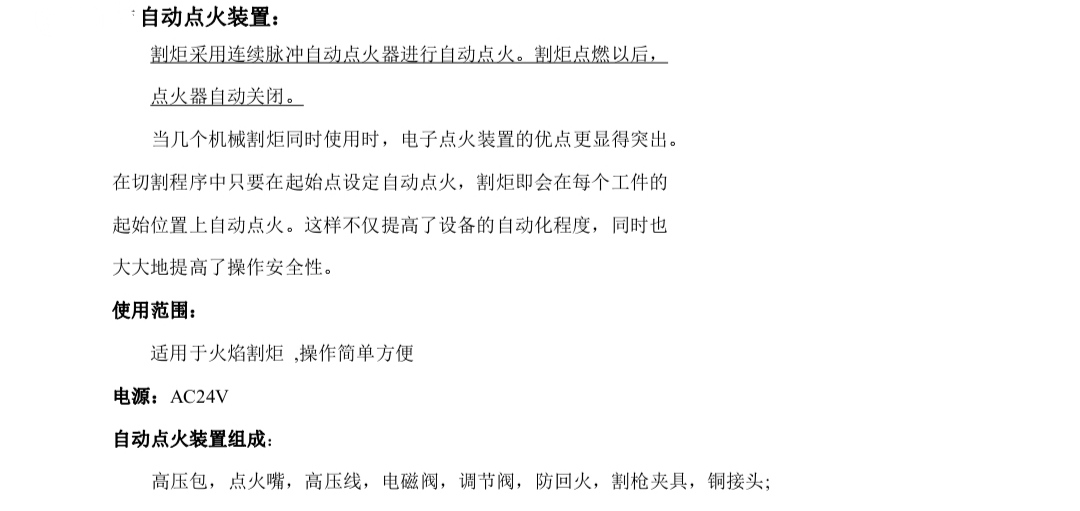 自动点火装置：

割炬采用连续脉冲自动点火器进行自动点火。割炬点燃以后，点火器自动关闭。

当几个机械割炬同时使用时，电子点火装置的优点更显得突出。在切割程序中只要在起始点设定自动点火，割炬即会在每个工件的起始位置上自动点火。这样不仅提高了设备的自动化程度，同时也大大地提高了操作安全性。

使用范围：

适用于火焰割炬 ,操作简单方便

电源：AC24V

自动点火装置组成：

高压包，点火嘴，高压线，电磁阀，调节阀，防回火，割枪夹具，铜接头；